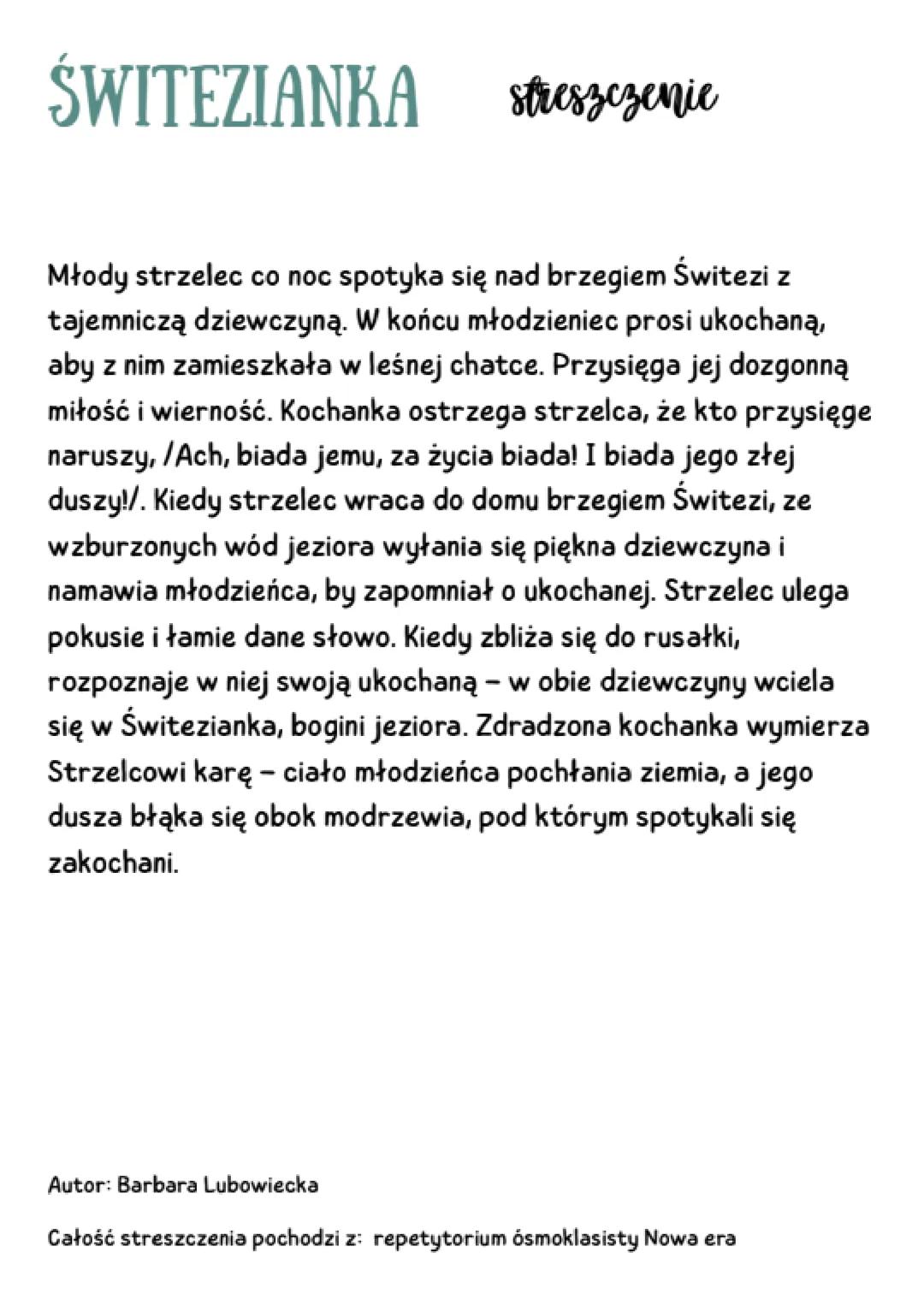 ŚWITEZIANKA streszczenie

Młody strzelec co noc spotyka się nad brzegiem Świtezi z tajemniczą dziewczyną. W końcu młodzieniec prosi ukochaną, aby z nim zamieszkała w leśnej chatce. Przysięga jej dozgonną miłość i wierność. Kochanka ostrzega strzelca, że kto przysięge naruszy, /Ach, biada jemu, za życia biada! I biada jego złej duszy!/. Kiedy strzelec wraca do domu brzegiem Świtezi, ze wzburzonych wód jeziora wyłania się piękna dziewczyna i namawia młodzieńca, by zapomniał o ukochanej. Strzelec ulega pokusie i łamie dane słowo. Kiedy zbliża się do rusałki, rozpoznaje w niej swoją ukochaną – w obie dziewczyny wciela się w Świtezianka, bogini jeziora. Zdradzona kochanka wymierza Strzelcowi karę – ciało młodzieńca pochłania ziemia, a jego dusza błąka się obok modrzewia, pod którym spotykali się zakochani.

Autor: Barbara Lubowiecka

Całość streszczenia pochodzi z: repetytorium ósmoklasisty Nowa era